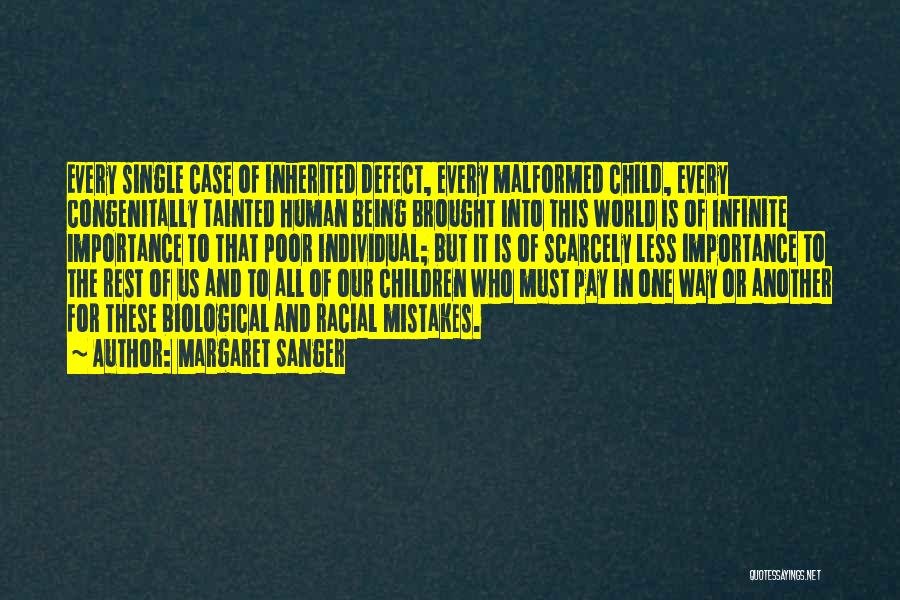 EVERY SINGLE CASE OF INHERITED DEFECT, EVERY MALFORMED CHILD, EVERY CONGENITALLY TAINTED HUMAN BEING BROUGHT INTO THIS WORLD IS OF INFINITE IMPORTANCE TO THAT POOR INDIVIDUAL; BUT IT IS OF SCARCELY LESS IMPORTANCE TO THE REST OF US AND TO ALL OF OUR CHILDREN WHO MUST PAY IN ONE WAY OR ANOTHER FOR THESE BIOLOGICAL AND RACIAL MISTAKES.
~ AUTHOR: MARGARET SANGER

QUOTESSAYINGS.NET